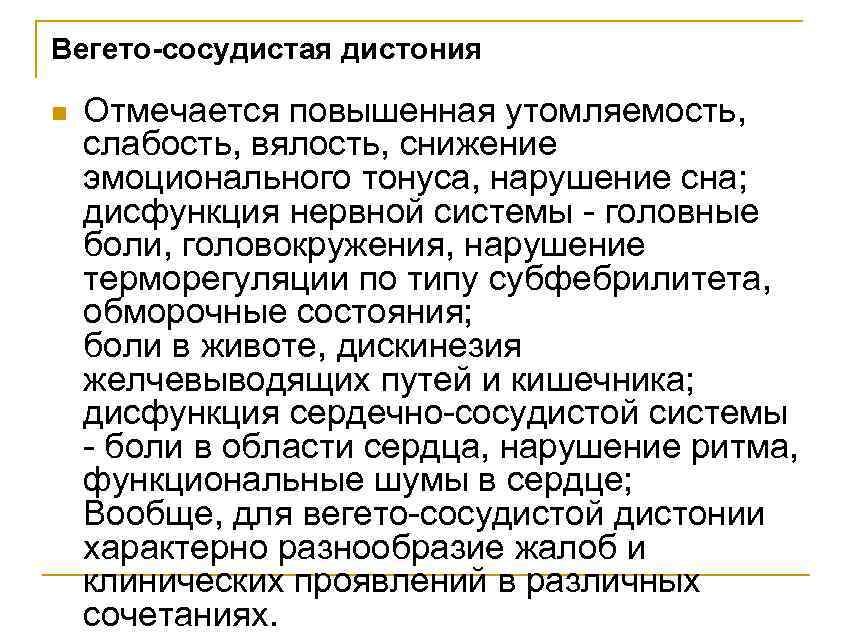 Вегето-сосудистая дистония

Отмечается повышенная утомляемость, слабость, вялость, снижение эмоционального тонуса, нарушение сна; дисфункция нервной системы - головные боли, головокружения, нарушение терморегуляции по типу субфебрилитета, обморочные состояния;
боли в животе, дискинезия желчевыводящих путей и кишечника;
дисфункция сердечно-сосудистой системы - боли в области сердца, нарушение ритма, функциональные шумы в сердце;
Вообще, для вегето-сосудистой дистонии характерно разнообразие жалоб и клинических проявлений в различных сочетаниях.